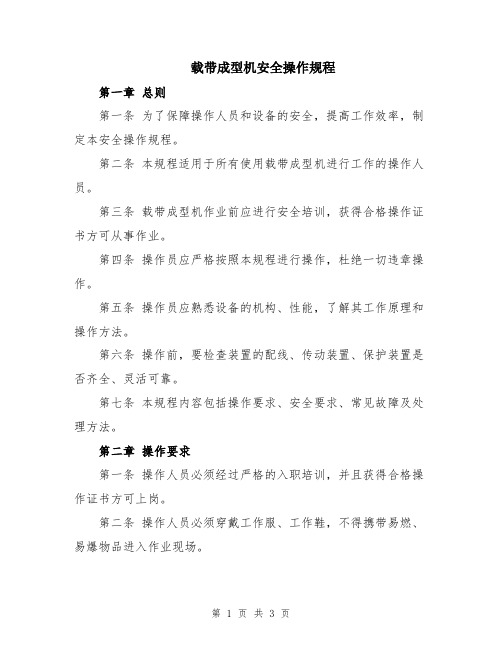 载带成型机安全操作规程

第一章 总则

第一条 为了保障操作人员和设备的安全，提高工作效率，制定本安全操作规程。

第二条 本规程适用于所有使用载带成型机进行工作的操作人员。

第三条 载带成型机作业前应进行安全培训，获得合格操作证书方可从事作业。

第四条 操作员应严格按照本规程进行操作，杜绝一切违章操作。

第五条 操作员应熟悉设备的机构、性能，了解其工作原理和操作方法。

第六条 操作前，要检查装置的配线、传动装置、保护装置是否齐全、灵活可靠。

第七条 本规程内容包括操作要求、安全要求、常见故障及处理方法。

第二章 操作要求

第一条 操作人员必须经过严格的入职培训，并且获得合格操作证书方可上岗。

第二条 操作人员必须穿戴工作服、工作鞋，不得携带易燃、易爆物品进入作业现场。

第 1 页 共 3 页